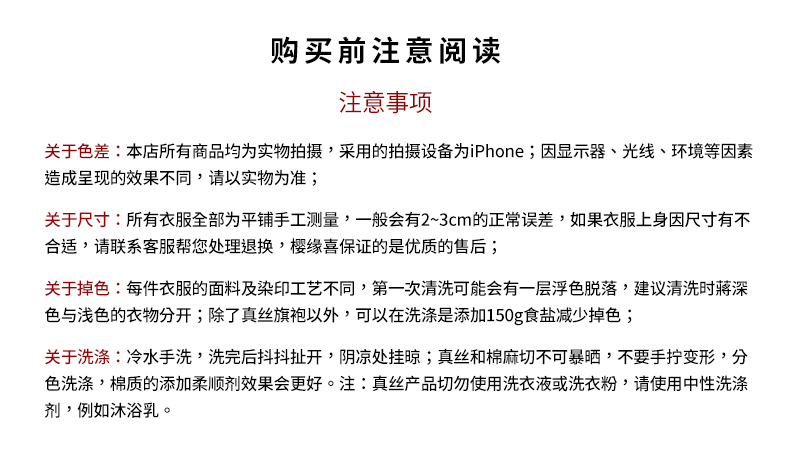 购买前注意阅读

注意事项

关于色差：本店所有商品均为实物拍摄，采用的拍摄设备为iPhone；因显示器、光线、环境等因素造成呈现的效果不同，请以实物为准；

关于尺寸：所有衣服全部为平铺手工测量，一般会有2~3cm的正常误差，如果衣服上身因尺寸有不合适，请联系客服帮您处理退换，樱缘喜保证的是优质的售后；

关于掉色：每件衣服的面料及染印工艺不同，第一次清洗可能会有一层浮色脱落，建议清洗时蒋深色与浅色的衣物分开；除了真丝旗袍以外，可以在洗涤是添加150g食盐减少掉色；

关于洗涤：冷水手洗，洗完后抖抖扯开，阴凉处挂晾；真丝和棉麻切不可暴晒，不要手拧变形，分色洗涤，棉质的添加柔顺剂效果会更好。注：真丝产品切勿使用洗衣液或洗衣粉，请使用中性洗涤剂，例如沐浴乳。